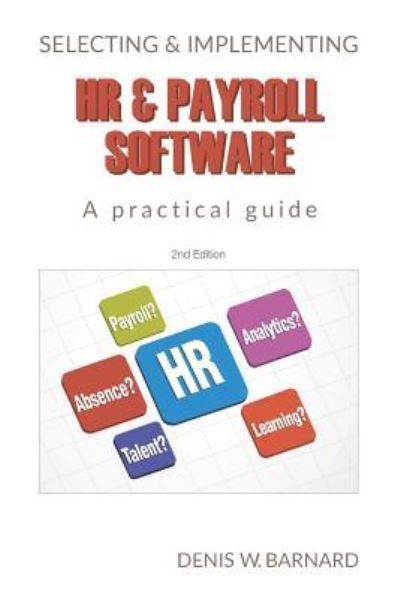 SELECTING & IMPLEMENTING

HR & PAYROLL SOFTWARE

A practical guide

2nd Edition

Payroll?

Analytics?

HR

Absence?

Learning?

Talent?

DENIS W. BARNARD